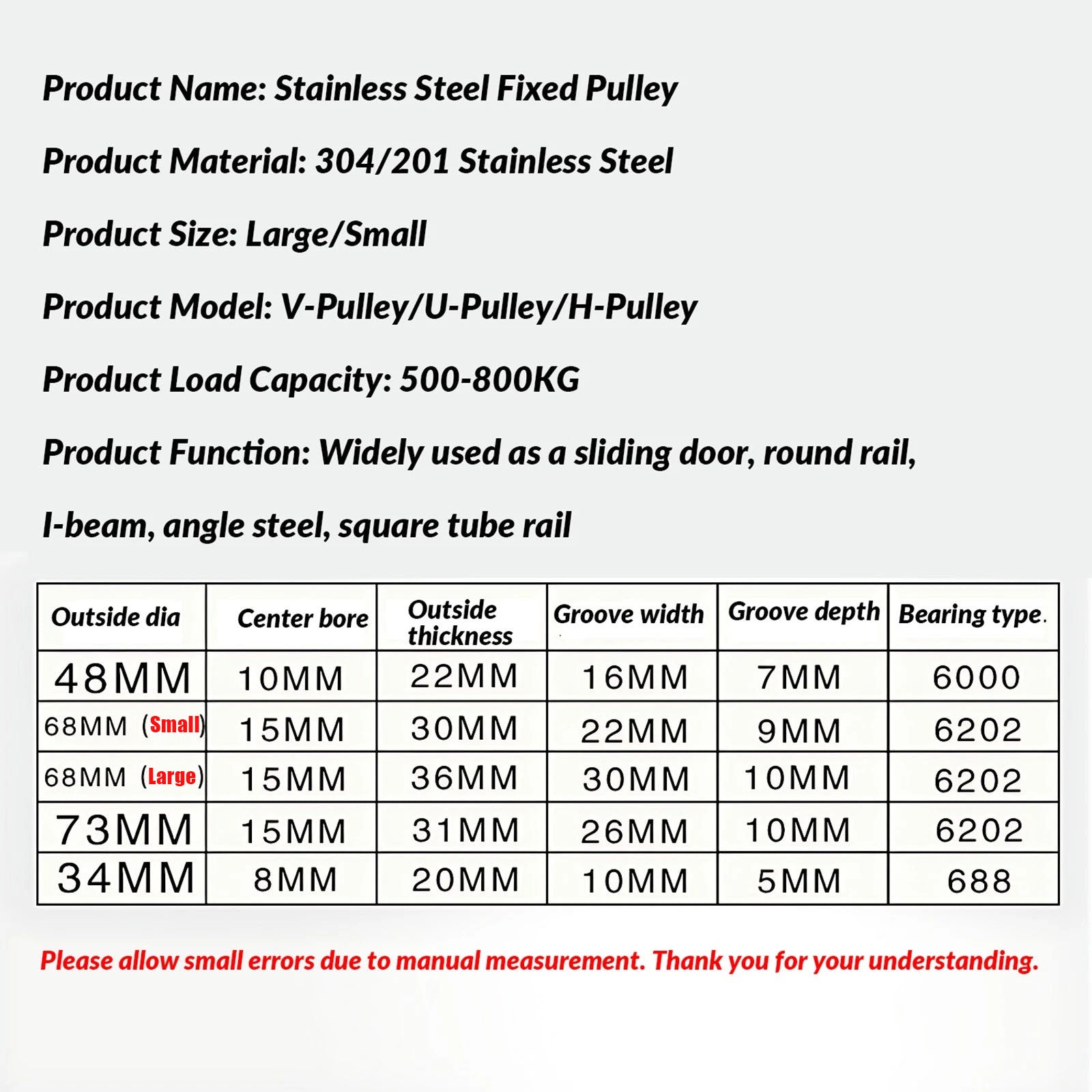 Product Name: Stainless Steel Fixed Pulley

Product Material: 304/201 Stainless Steel

Product Size: Large/Small

Product Model: V-Pulley/U-Pulley/H-Pulley

Product Load Capacity: 500-800KG

Product Function: Widely used as a sliding door, round rail, I-beam, angle steel, square tube rail

| Outside dia | Center bore | Outside thickness | Groove width | Groove depth | Bearing type. |
|---|---|---|---|---|---|
| 48MM | 10MM | 22MM | 16MM | 7MM | 6000 |
| 68MM (Small) | 15MM | 30MM | 22MM | 9MM | 6202 |
| 68MM (Large) | 15MM | 36MM | 30MM | 10MM | 6202 |
| 73MM | 15MM | 31MM | 26MM | 10MM | 6202 |
| 34MM | 8MM | 20MM | 10MM | 5MM | 688 |

Please allow small errors due to manual measurement. Thank you for your understanding.